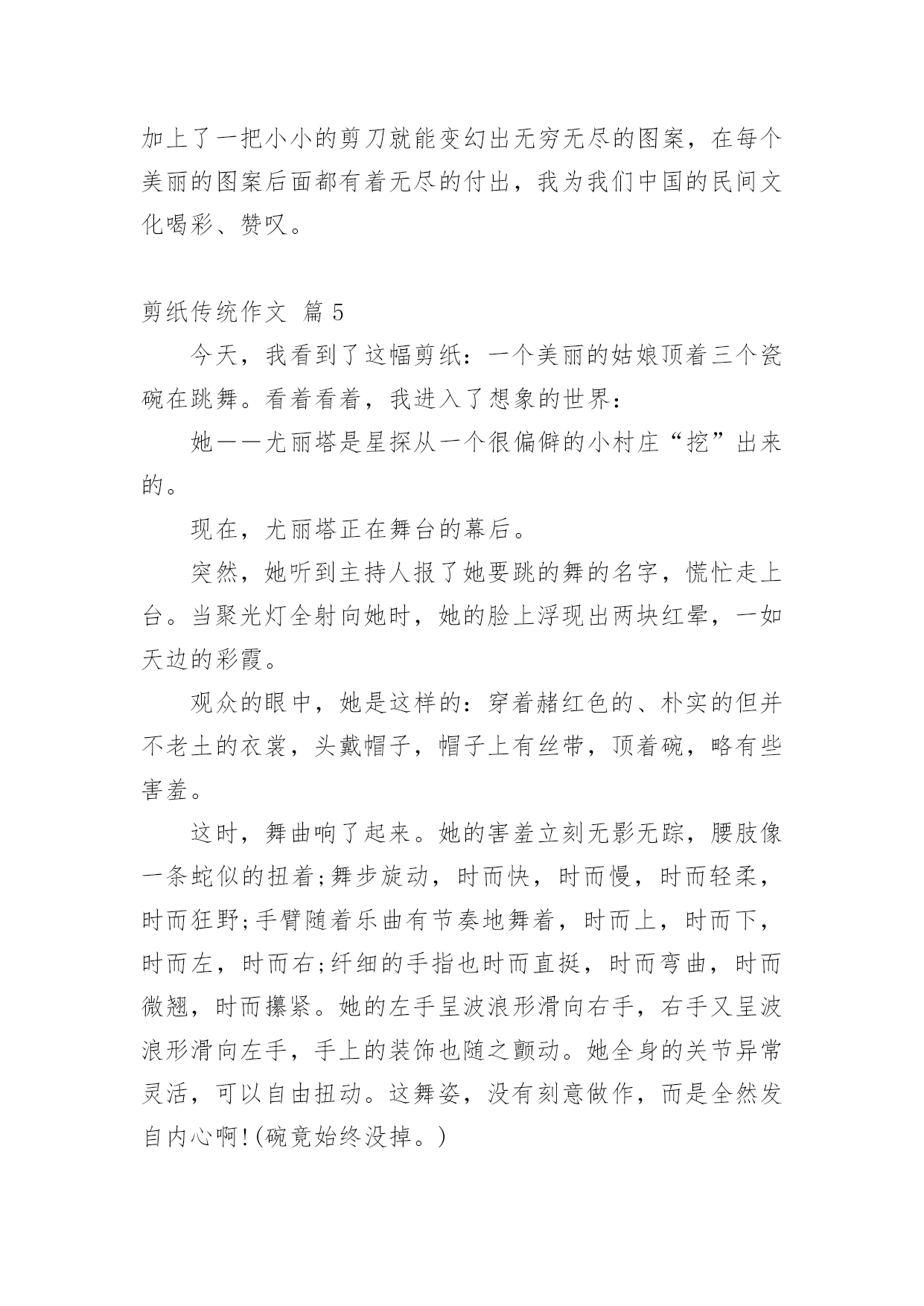 加上了一把小小的剪刀就能变幻出无穷无尽的图案，在每个美丽的图案后面都有着无尽的付出，我为我们中国的民间文化喝彩、赞叹。

剪纸传统作文 篇 5

今天，我看到了这幅剪纸：一个美丽的姑娘顶着三个瓷碗在跳舞。看着看着，我进入了想象的世界：

她——尤丽塔是星探从一个很偏僻的小村庄“挖”出来的。

现在，尤丽塔正在舞台的幕后。

突然，她听到主持人报了她要跳的舞的名字，慌忙走上台。当聚光灯全射向她时，她的脸上浮现出两块红晕，一如天边的彩霞。

观众的眼中，她是这样的：穿着赭红色的、朴实的但并不老土的衣裳，头戴帽子，帽子上有丝带，顶着碗，略有些害羞。

这时，舞曲响了起来。她的害羞立刻无影无踪，腰肢像一条蛇似的扭着;舞步旋动，时而快，时而慢，时而轻柔，时而狂野;手臂随着乐曲有节奏地舞着，时而上，时而下，时而左，时而右;纤细的手指也时而直挺，时而弯曲，时而微翘，时而攥紧。她的左手呈波浪形滑向右手，右手又呈波浪形滑向左手，手上的装饰也随之颤动。她全身的关节异常灵活，可以自由扭动。这舞姿，没有刻意做作，而是全然发自内心啊!(碗竟始终没掉。)